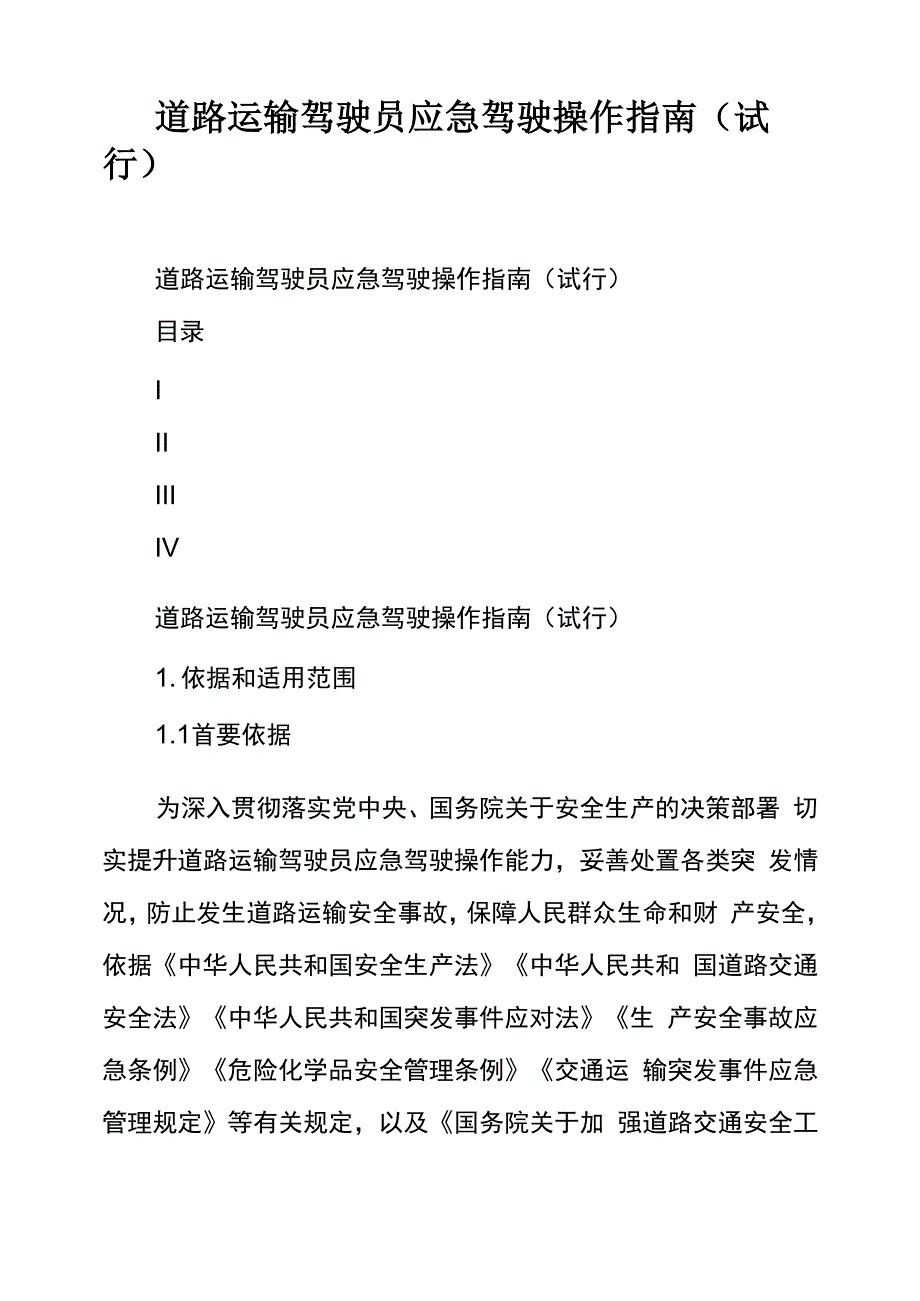 道路运输驾驶员应急驾驶操作指南（试行）

道路运输驾驶员应急驾驶操作指南（试行）

目录

I

II

III

IV

道路运输驾驶员应急驾驶操作指南（试行）

1. 依据和适用范围

1.1首要依据

为深入贯彻落实党中央、国务院关于安全生产的决策部署 切实提升道路运输驾驶员应急驾驶操作能力，妥善处置各类突 发情况，防止发生道路运输安全事故，保障人民群众生命和财 产安全，依据《中华人民共和国安全生产法》《中华人民共和 国道路交通安全法》《中华人民共和国突发事件应对法》《生 产安全事故应急条例》《危险化学品安全管理条例》《交通运 输突发事件应急管理规定》等有关规定，以及《国务院关于加 强道路交通安全工